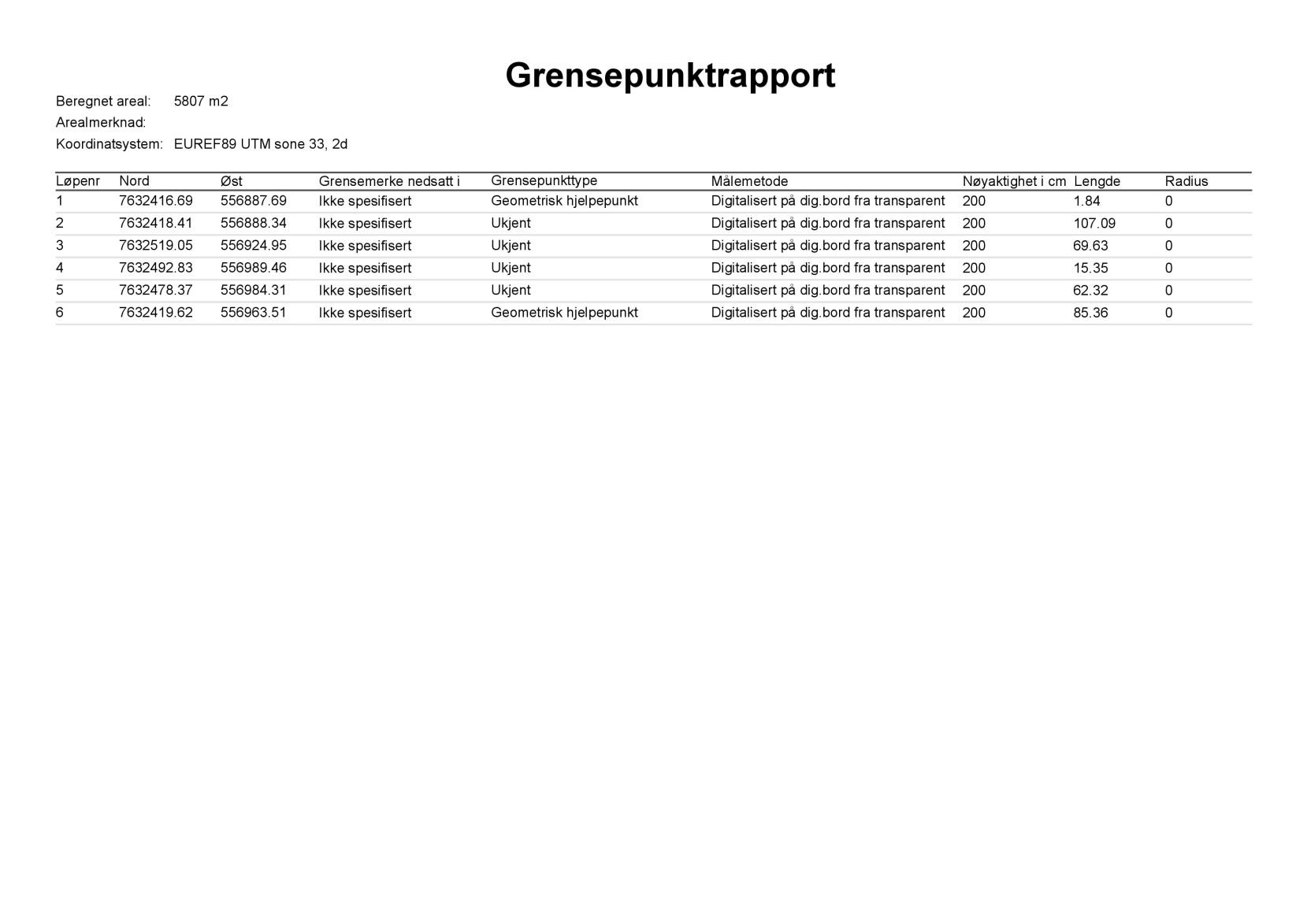 Grensepunktrapport

Beregnet areal: 5807 m2

Arealmerknad:

Koordinatsystem: EUREF89 UTM sone 33, 2d

| Løpenr | Nord | Øst | Grensemerke nedsatt i | Grensepunkttype | Målemetode | Nøyaktighet i cm | Lengde | Radius |
|---|---|---|---|---|---|---|---|---|
| 1 | 7632416.69 | 556887.69 | Ikke spesifisert | Geometrisk hjelpepunkt | Digitalisert på dig.bord fra transparent | 200 | 1.84 | 0 |
| 2 | 7632418.41 | 556888.34 | Ikke spesifisert | Ukjent | Digitalisert på dig.bord fra transparent | 200 | 107.09 | 0 |
| 3 | 7632519.05 | 556924.95 | Ikke spesifisert | Ukjent | Digitalisert på dig.bord fra transparent | 200 | 69.63 | 0 |
| 4 | 7632492.83 | 556989.46 | Ikke spesifisert | Ukjent | Digitalisert på dig.bord fra transparent | 200 | 15.35 | 0 |
| 5 | 7632478.37 | 556984.31 | Ikke spesifisert | Ukjent | Digitalisert på dig.bord fra transparent | 200 | 62.32 | 0 |
| 6 | 7632419.62 | 556963.51 | Ikke spesifisert | Geometrisk hjelpepunkt | Digitalisert på dig.bord fra transparent | 200 | 85.36 | 0 |